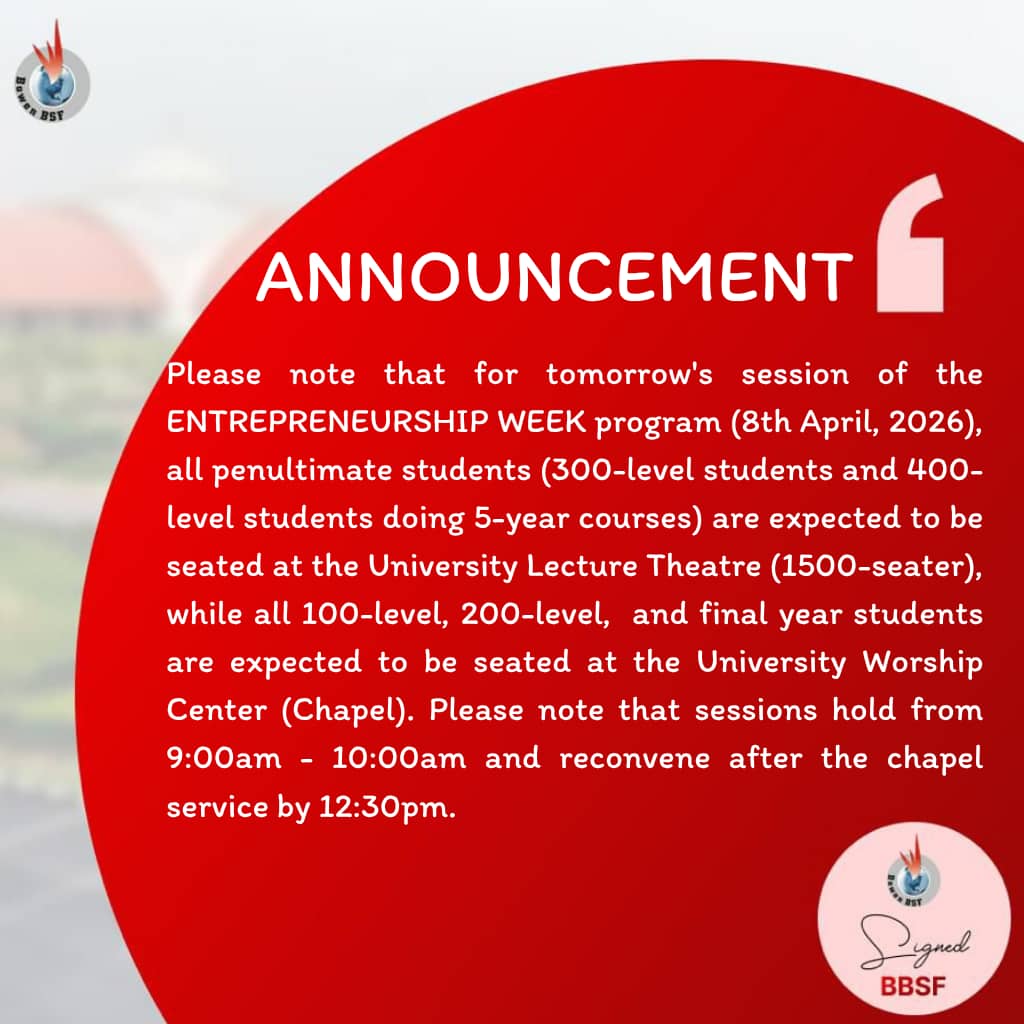 Bowen BSF

ANNOUNCEMENT

Please note that for tomorrow's session of the ENTREPRENEURSHIP WEEK program (8th April, 2026), all penultimate students (300-level students and 400-level students doing 5-year courses) are expected to be seated at the University Lecture Theatre (1500-seater), while all 100-level, 200-level, and final year students are expected to be seated at the University Worship Center (Chapel). Please note that sessions hold from 9:00am - 10:00am and reconvene after the chapel service by 12:30pm.

Bowen BSF

Signed

BBSF